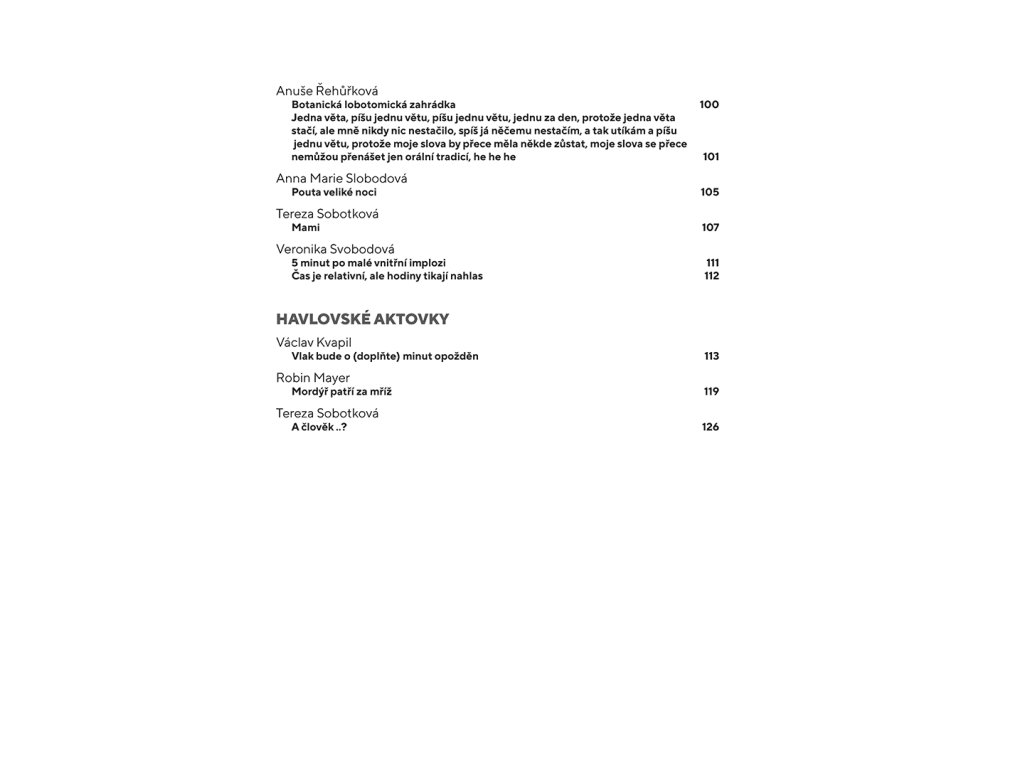 Anuše Řehůřková
Botanická lobotomická zahrádka 100
Jedna věta, píšu jednu větu, píšu jednu větu, jednu za den, protože jedna věta stačí, ale mně nikdy nic nestačilo, spíš já něčemu nestačím, a tak utíkám a píšu jednu větu, protože moje slova by přece měla někde zůstat, moje slova se přece nemůžou přenášet jen orální tradicí, he he he 101

Anna Marie Slobodová
Pouta veliké noci 105

Tereza Sobotková
Mami 107

Veronika Svobodová
5 minut po malé vnitřní implozi 111
Čas je relativní, ale hodiny tikají nahlas 112

HAVLOVSKÉ AKTOVKY

Václav Kvapil
Vlak bude o (doplňte) minut opožděn 113

Robin Mayer
Mordýř patří za mříž 119

Tereza Sobotková
A člověk ..? 126